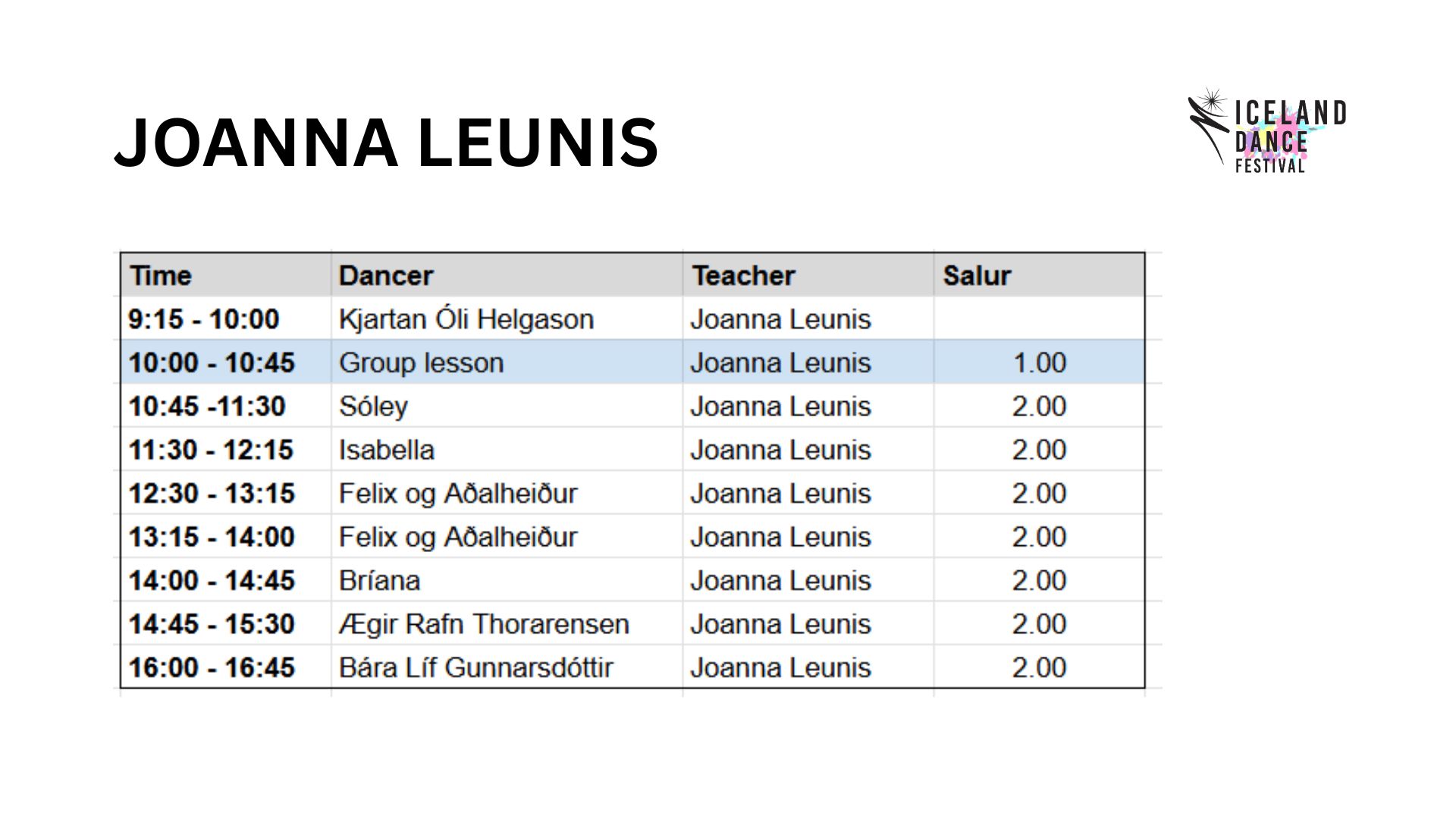 JOANNA LEUNIS

ICELAND DANCE FESTIVAL

| Time | Dancer | Teacher | Salur |
|---|---|---|---|
| 9:15 - 10:00 | Kjartan Óli Helgason | Joanna Leunis | |
| 10:00 - 10:45 | Group lesson | Joanna Leunis | 1.00 |
| 10:45 -11:30 | Sóley | Joanna Leunis | 2.00 |
| 11:30 - 12:15 | Isabella | Joanna Leunis | 2.00 |
| 12:30 - 13:15 | Felix og Aðalheiður | Joanna Leunis | 2.00 |
| 13:15 - 14:00 | Felix og Aðalheiður | Joanna Leunis | 2.00 |
| 14:00 - 14:45 | Bríana | Joanna Leunis | 2.00 |
| 14:45 - 15:30 | Ægir Rafn Thorarensen | Joanna Leunis | 2.00 |
| 16:00 - 16:45 | Bára Líf Gunnarsdóttir | Joanna Leunis | 2.00 |